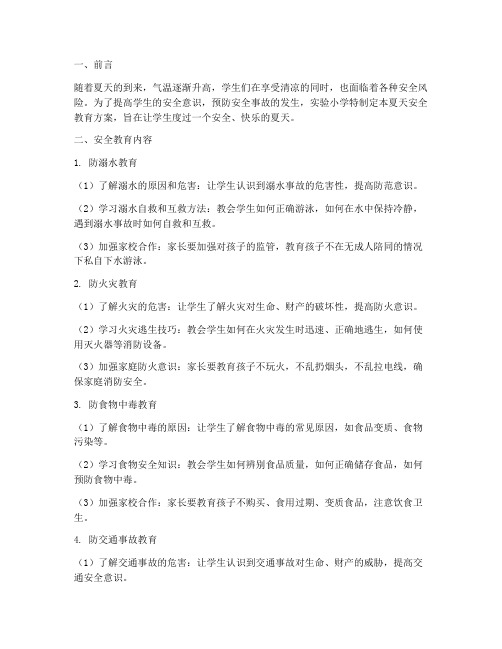 一、前言

随着夏天的到来，气温逐渐升高，学生们在享受清凉的同时，也面临着各种安全风险。为了提高学生的安全意识，预防安全事故的发生，实验小学特制定本夏天安全教育方案，旨在让学生度过一个安全、快乐的夏天。

二、安全教育内容

1. 防溺水教育

（1）了解溺水的原因和危害：让学生认识到溺水事故的危害性，提高防范意识。

（2）学习溺水自救和互救方法：教会学生如何正确游泳，如何在水中保持冷静，遇到溺水事故时如何自救和互救。

（3）加强家校合作：家长要加强对孩子的监管，教育孩子不在无成人陪同的情况下私自下水游泳。

2. 防火灾教育

（1）了解火灾的危害：让学生了解火灾对生命、财产的破坏性，提高防火意识。

（2）学习火灾逃生技巧：教会学生如何在火灾发生时迅速、正确地逃生，如何使用灭火器等消防设备。

（3）加强家庭防火意识：家长要教育孩子不玩火，不乱扔烟头，不乱拉电线，确保家庭消防安全。

3. 防食物中毒教育

（1）了解食物中毒的原因：让学生了解食物中毒的常见原因，如食品变质、食物污染等。

（2）学习食物安全知识：教会学生如何辨别食品质量，如何正确储存食品，如何预防食物中毒。

（3）加强家校合作：家长要教育孩子不购买、食用过期、变质食品，注意饮食卫生。

4. 防交通事故教育

（1）了解交通事故的危害：让学生认识到交通事故对生命、财产的威胁，提高交通安全意识。